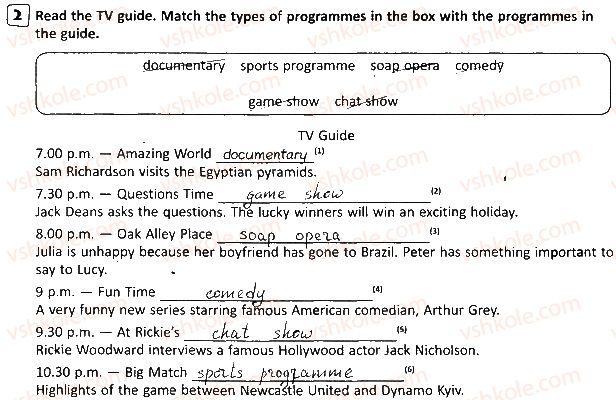 2 Read the TV guide. Match the types of programmes in the box with the programmes in the guide.

documentary sports programme soap opera comedy

game show chat show

TV Guide

7.00 p.m. — Amazing World documentary (1)
Sam Richardson visits the Egyptian pyramids.

7.30 p.m. — Questions Time game show (2)
Jack Deans asks the questions. The lucky winners will win an exciting holiday.

8.00 p.m. — Oak Alley Place soap opera (3)
Julia is unhappy because her boyfriend has gone to Brazil. Peter has something important to say to Lucy.

9 p.m. — Fun Time comedy (4)
A very funny new series starring famous American comedian, Arthur Grey.

9.30 p.m. — At Rickie's chat show (5)
Rickie Woodward interviews a famous Hollywood actor Jack Nicholson.

10.30 p.m. — Big Match sports programme (6)
Highlights of the game between Newcastle United and Dynamo Kyiv.

vshkole.com